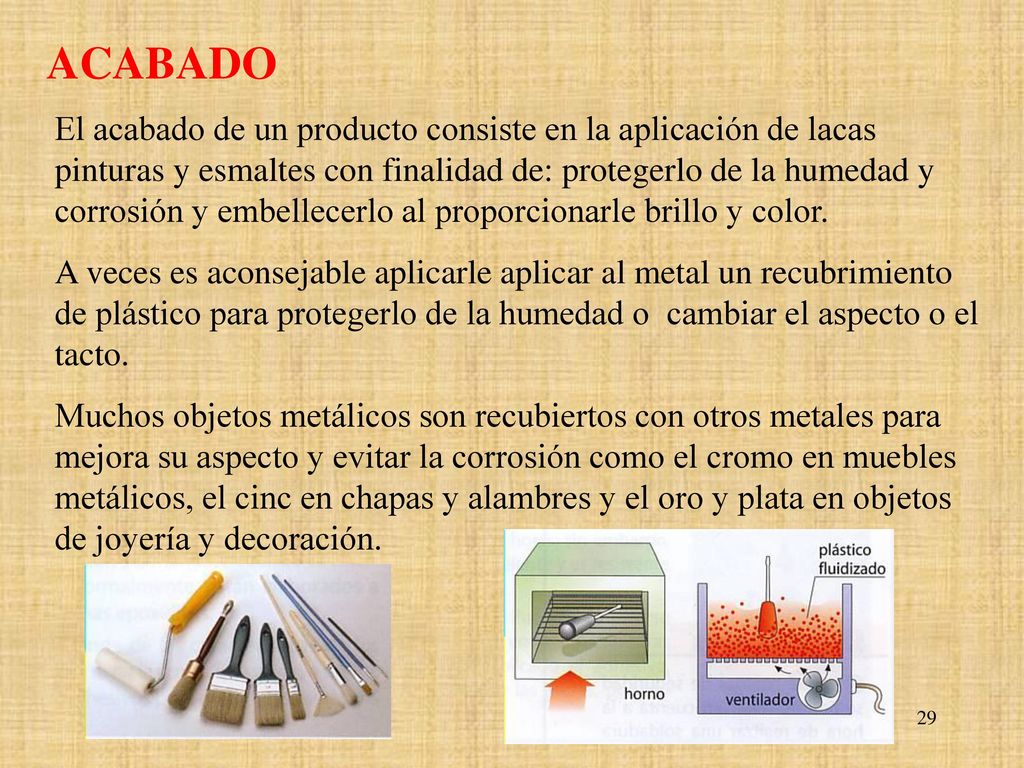 ACABADO

El acabado de un producto consiste en la aplicación de lacas pinturas y esmaltes con finalidad de: protegerlo de la humedad y corrosión y embellecerlo al proporcionarle brillo y color.

A veces es aconsejable aplicarle aplicar al metal un recubrimiento de plástico para protegerlo de la humedad o cambiar el aspecto o el tacto.

Muchos objetos metálicos son recubiertos con otros metales para mejora su aspecto y evitar la corrosión como el cromo en muebles metálicos, el cinc en chapas y alambres y el oro y plata en objetos de joyería y decoración.

plástico fluidizado

horno

ventilador

29